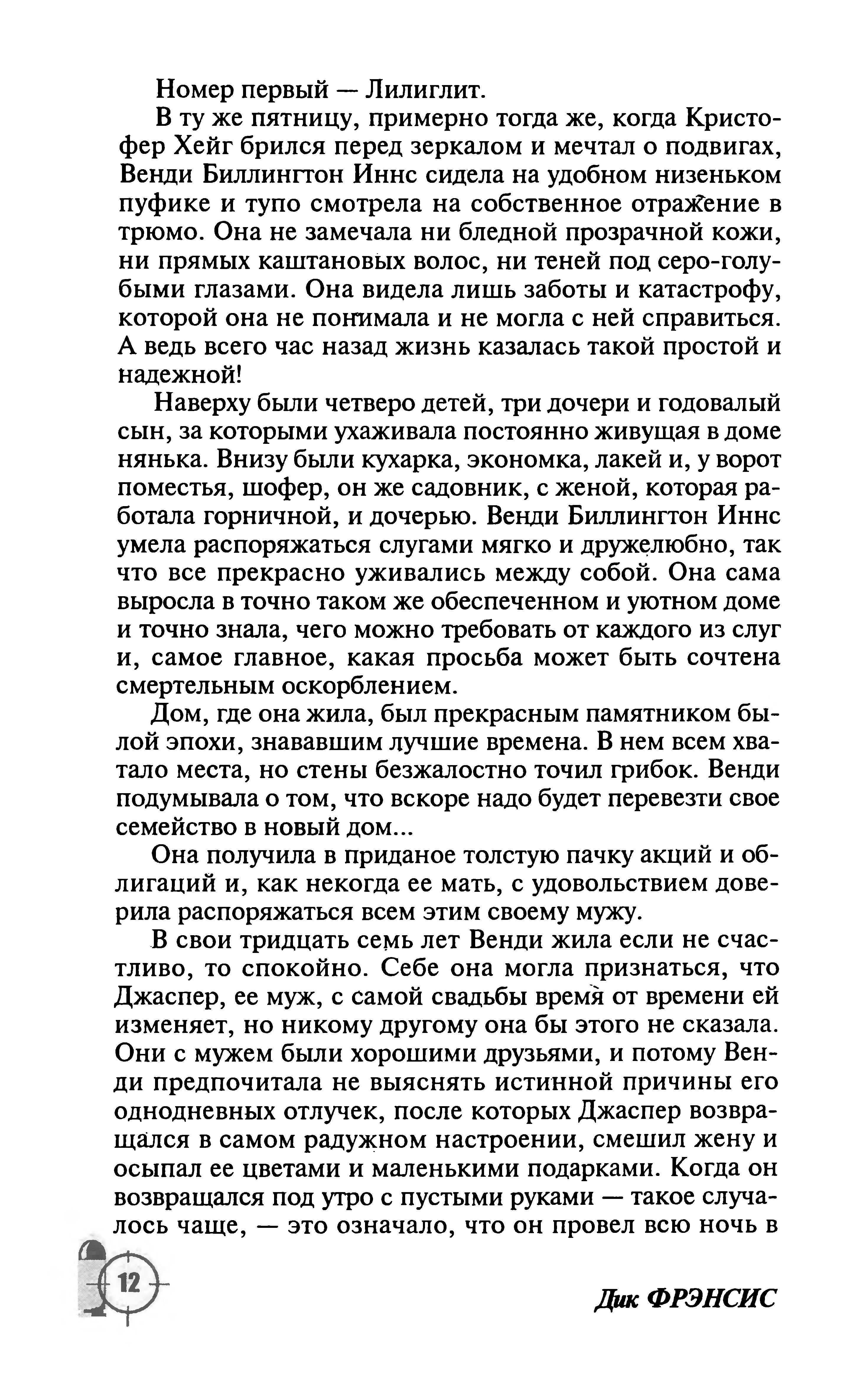 Номер первый — Лилиглит.

В ту же пятницу, примерно тогда же, когда Кристофер Хейг брился перед зеркалом и мечтал о подвигах, Венди Биллингтон Иннс сидела на удобном низеньком пуфике и тупо смотрела на собственное отражение в трюмо. Она не замечала ни бледной прозрачной кожи, ни прямых каштановых волос, ни теней под серо-голубыми глазами. Она видела лишь заботы и катастрофу, которой она не понимала и не могла с ней справиться. А ведь всего час назад жизнь казалась такой простой и надежной!

Наверху были четверо детей, три дочери и годовалый сын, за которыми ухаживала постоянно живущая в доме нянька. Внизу были кухарка, экономка, лакей и, у ворот поместья, шофер, он же садовник, с женой, которая работала горничной, и дочерью. Венди Биллингтон Иннс умела распоряжаться слугами мягко и дружелюбно, так что все прекрасно уживались между собой. Она сама выросла в точно таком же обеспеченном и уютном доме и точно знала, чего можно требовать от каждого из слуг и, самое главное, какая просьба может быть сочтена смертельным оскорблением.

Дом, где она жила, был прекрасным памятником былой эпохи, знававшим лучшие времена. В нем всем хватало места, но стены безжалостно точил грибок. Венди подумывала о том, что вскоре надо будет перевезти свое семейство в новый дом...

Она получила в приданое толстую пачку акций и облигаций и, как некогда ее мать, с удовольствием доверила распоряжаться всем этим своему мужу.

В свои тридцать семь лет Венди жила если не счастливо, то спокойно. Себе она могла признаться, что Джаспер, ее муж, с самой свадьбы время от времени ей изменяет, но никому другому она бы этого не сказала. Они с мужем были хорошими друзьями, и потому Венди предпочитала не выяснять истинной причины его однодневных отлучек, после которых Джаспер возвращался в самом радужном настроении, смешил жену и осыпал ее цветами и маленькими подарками. Когда он возвращался под утро с пустыми руками — такое случалось чаще, — это означало, что он провел всю ночь в

12

Дик ФРЭНСИС